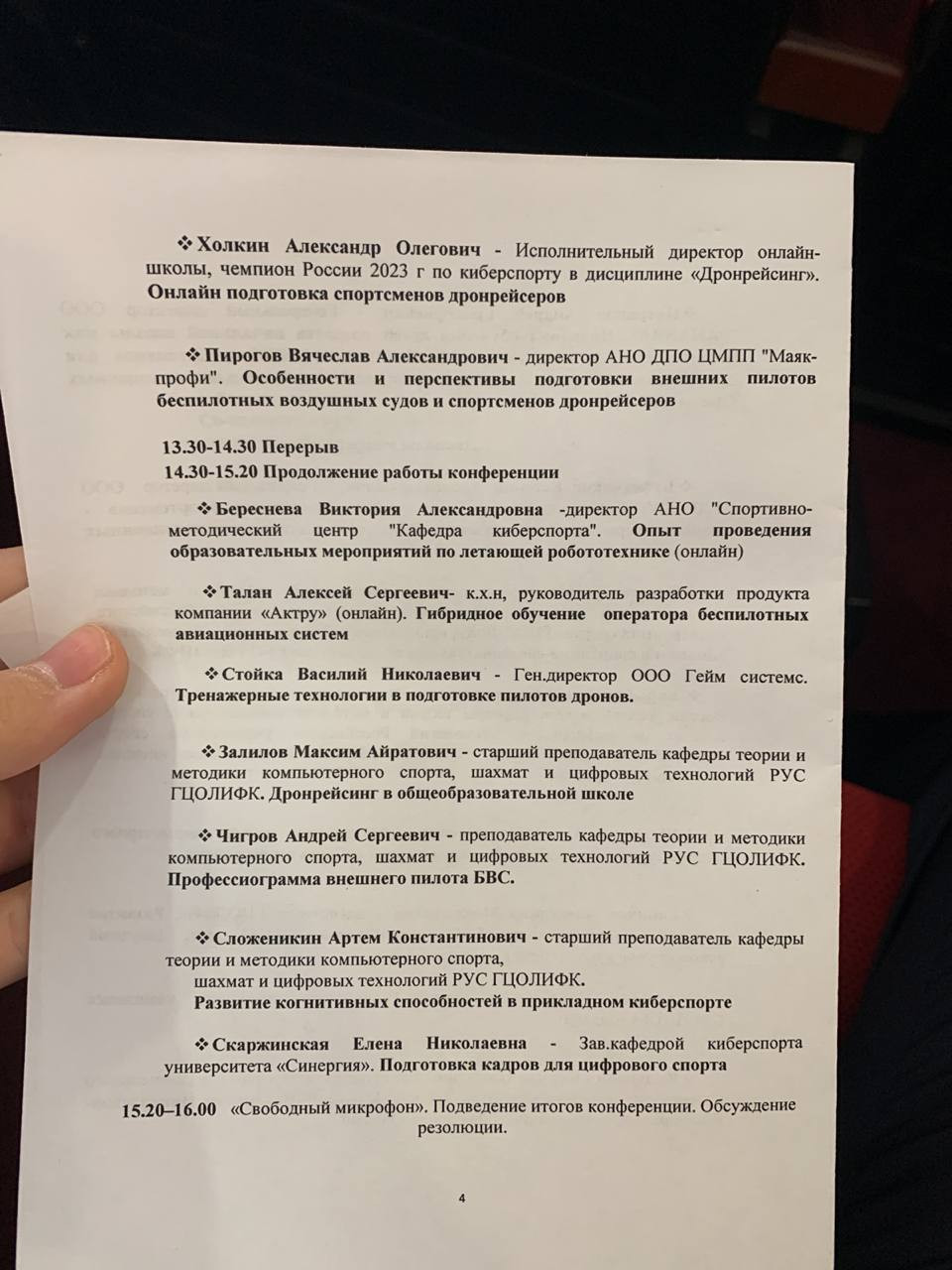 ❖ Холкин Александр Олегович - Исполнительный директор онлайн-школы, чемпион России 2023 г по киберспорту в дисциплине «Дронрейсинг». Онлайн подготовка спортсменов дронрейсеров

❖ Пирогов Вячеслав Александрович - директор АНО ДПО ЦМПП "Маяк-профи". Особенности и перспективы подготовки внешних пилотов беспилотных воздушных судов и спортсменов дронрейсеров

13.30-14.30 Перерыв
14.30-15.20 Продолжение работы конференции

❖ Береснева Виктория Александровна -директор АНО "Спортивно-методический центр "Кафедра киберспорта". Опыт проведения образовательных мероприятий по летающей робототехнике (онлайн)

❖ Талан Алексей Сергеевич- к.х.н, руководитель разработки продукта компании «Актру» (онлайн). Гибридное обучение оператора беспилотных авиационных систем

❖ Стойка Василий Николаевич - Ген.директор ООО Гейм системс. Тренажерные технологии в подготовке пилотов дронов.

❖ Залилов Максим Айратович - старший преподаватель кафедры теории и методики компьютерного спорта, шахмат и цифровых технологий РУС ГЦОЛИФК. Дронрейсинг в общеобразовательной школе

❖ Чигров Андрей Сергеевич - преподаватель кафедры теории и методики компьютерного спорта, шахмат и цифровых технологий РУС ГЦОЛИФК. Профессиограмма внешнего пилота БВС.

❖ Сложеникин Артем Константинович - старший преподаватель кафедры теории и методики компьютерного спорта, шахмат и цифровых технологий РУС ГЦОЛИФК. Развитие когнитивных способностей в прикладном киберспорте

❖ Скаржинская Елена Николаевна - Зав.кафедрой киберспорта университета «Синергия». Подготовка кадров для цифрового спорта

15.20–16.00 «Свободный микрофон». Подведение итогов конференции. Обсуждение резолюции.

4